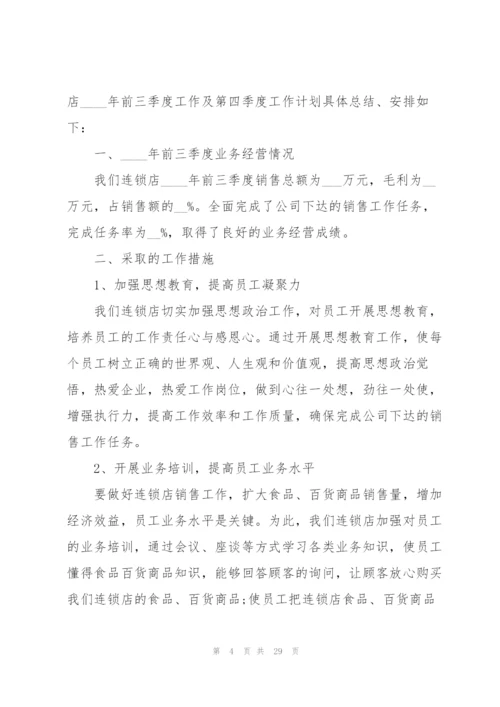 店____年前三季度工作及第四季度工作计划具体总结、安排如下：

一、____年前三季度业务经营情况

我们连锁店____年前三季度销售总额为___万元，毛利为__万元，占销售额的__%。全面完成了公司下达的销售工作任务，完成任务率为__%，取得了良好的业务经营成绩。

二、采取的工作措施

1、加强思想教育，提高员工凝聚力

我们连锁店切实加强思想政治工作，对员工开展思想教育，培养员工的工作责任心与感恩心。通过开展思想教育工作，使每个员工树立正确的世界观、人生观和价值观，提高思想政治觉悟，热爱企业，热爱工作岗位，做到心往一处想，劲往一处使，增强执行力，提高工作效率和工作质量，确保完成公司下达的销售工作任务。

2、开展业务培训，提高员工业务水平

要做好连锁店销售工作，扩大食品、百货商品销售量，增加经济效益，员工业务水平是关键。为此，我们连锁店加强对员工的业务培训，通过会议、座谈等方式学习各类业务知识，使员工懂得食品百货商品知识，能够回答顾客的询问，让顾客放心购买我们连锁店的食品、百货商品;使员工把连锁店食品、百货商品

第 4 页 共 29 页